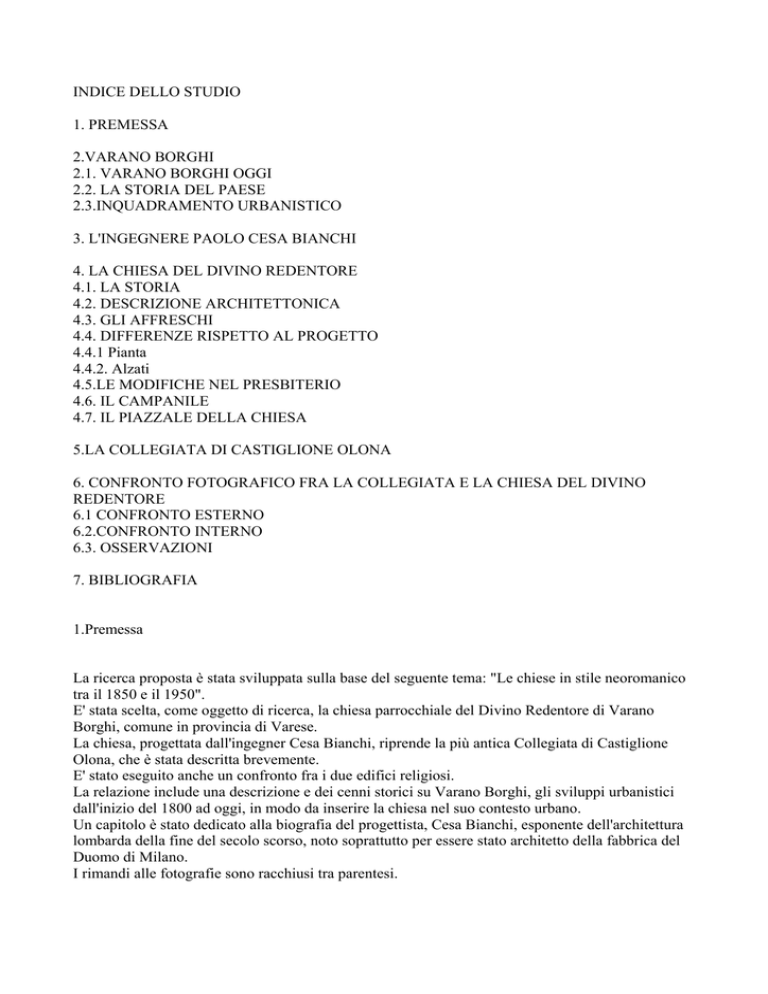 INDICE DELLO STUDIO

1. PREMESSA

2.VARANO BORGHI
2.1. VARANO BORGHI OGGI
2.2. LA STORIA DEL PAESE
2.3.INQUADRAMENTO URBANISTICO

3. L'INGEGNERE PAOLO CESA BIANCHI

4. LA CHIESA DEL DIVINO REDENTORE
4.1. LA STORIA
4.2. DESCRIZIONE ARCHITETTONICA
4.3. GLI AFFRESCHI
4.4. DIFFERENZE RISPETTO AL PROGETTO
4.4.1 Pianta
4.4.2. Alzati
4.5.LE MODIFICHE NEL PRESBITERIO
4.6. IL CAMPANILE
4.7. IL PIAZZALE DELLA CHIESA

5.LA COLLEGIATA DI CASTIGLIONE OLONA

6. CONFRONTO FOTOGRAFICO FRA LA COLLEGIATA E LA CHIESA DEL DIVINO REDENTORE
6.1 CONFRONTO ESTERNO
6.2.CONFRONTO INTERNO
6.3. OSSERVAZIONI

7. BIBLIOGRAFIA

1.Premessa

La ricerca proposta è stata sviluppata sulla base del seguente tema: "Le chiese in stile neoromanico tra il 1850 e il 1950".
E' stata scelta, come oggetto di ricerca, la chiesa parrocchiale del Divino Redentore di Varano Borghi, comune in provincia di Varese.
La chiesa, progettata dall'ingegner Cesa Bianchi, riprende la più antica Collegiata di Castiglione Olona, che è stata descritta brevemente.
E' stato eseguito anche un confronto fra i due edifici religiosi.
La relazione include una descrizione e dei cenni storici su Varano Borghi, gli sviluppi urbanistici dall'inizio del 1800 ad oggi, in modo da inserire la chiesa nel suo contesto urbano.
Un capitolo è stato dedicato alla biografia del progettista, Cesa Bianchi, esponente dell'architettura lombarda della fine del secolo scorso, noto soprattutto per essere stato architetto della fabbrica del Duomo di Milano.
I rimandi alle fotografie sono racchiusi tra parentesi.